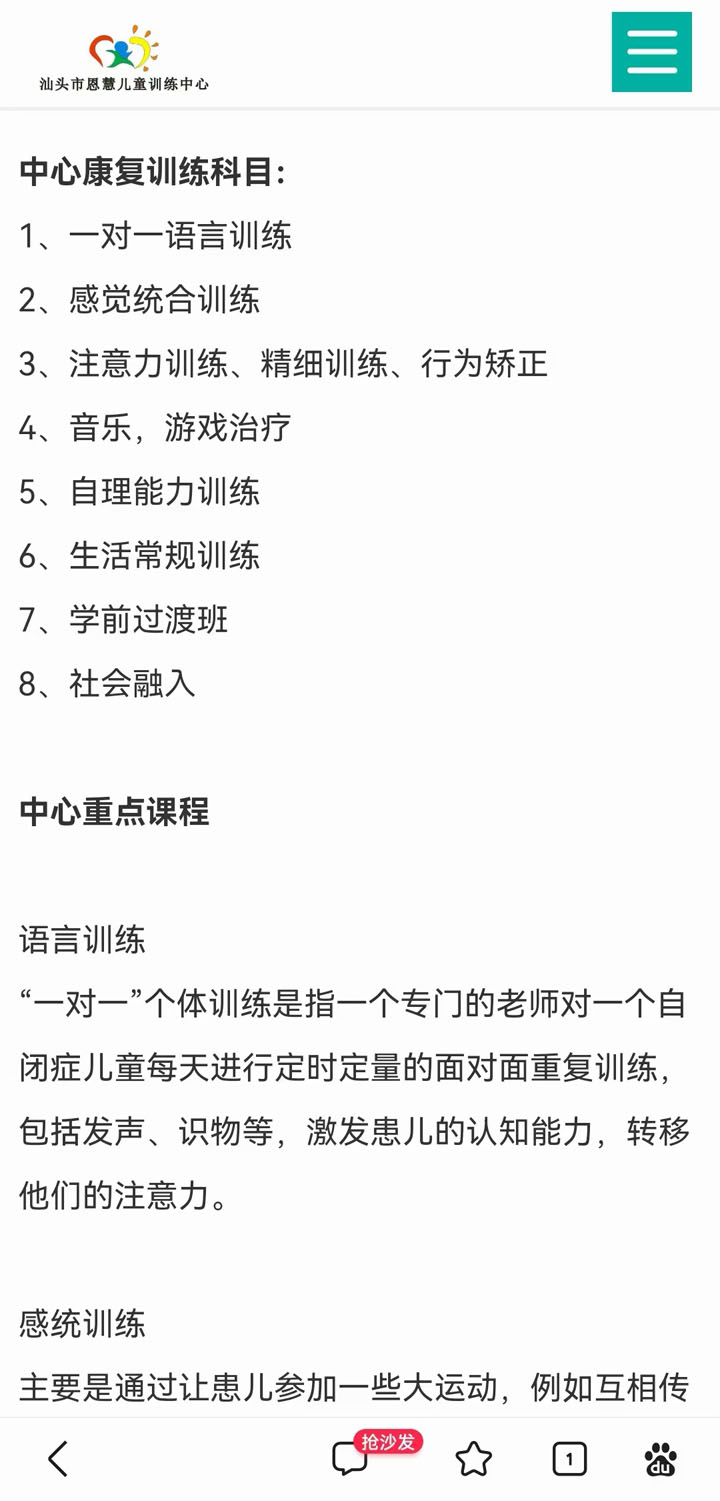 汕头市恩慧儿童训练中心

中心康复训练科目:
1、一对一语言训练
2、感觉统合训练
3、注意力训练、精细训练、行为矫正
4、音乐，游戏治疗
5、自理能力训练
6、生活常规训练
7、学前过渡班
8、社会融入

中心重点课程

语言训练
“一对一”个体训练是指一个专门的老师对一个自闭症儿童每天进行定时定量的面对面重复训练，包括发声、识物等，激发患儿的认知能力，转移他们的注意力。

感统训练
主要是通过让患儿参加一些大运动，例如互相传

抢沙发
1